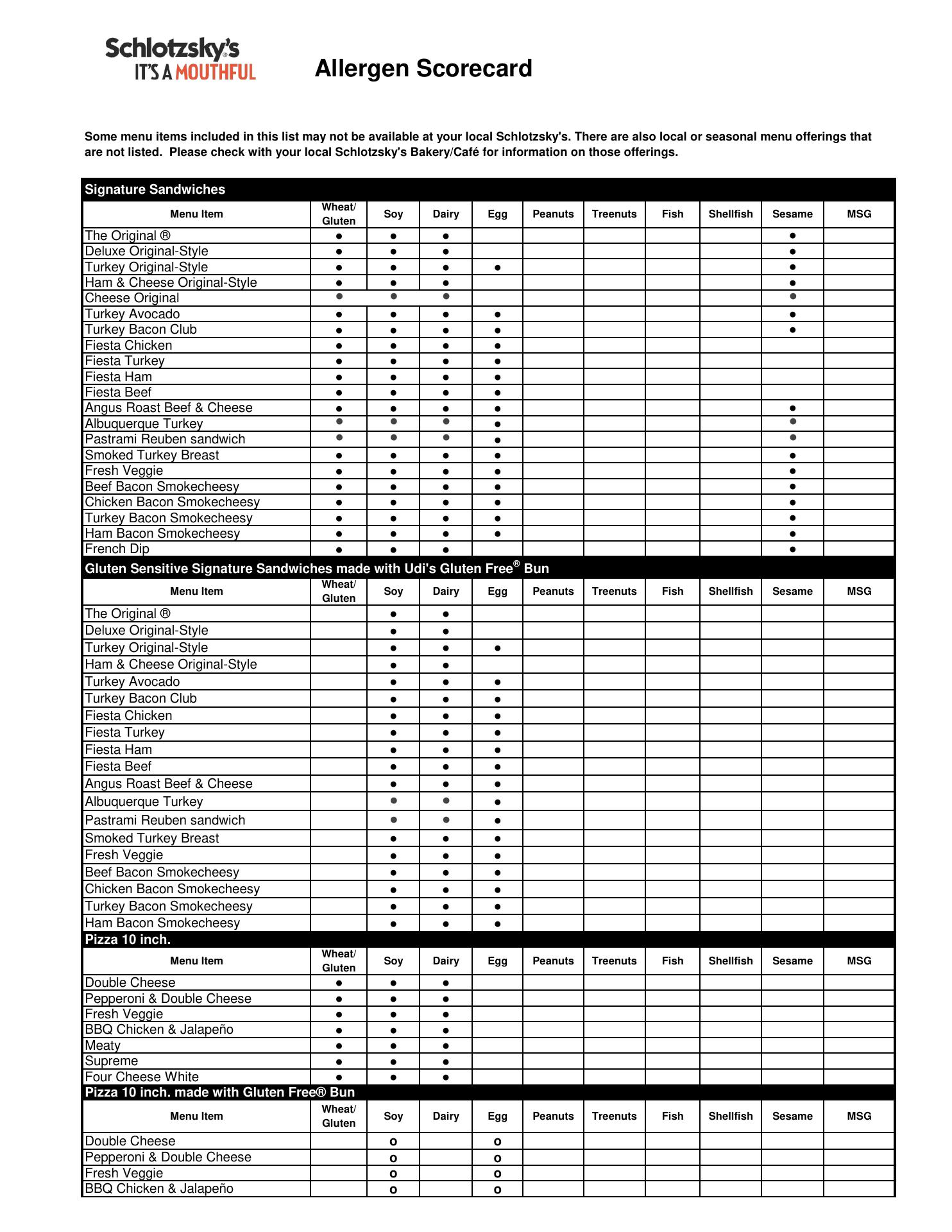 Schlotzsky's® IT'S A MOUTHFUL

Allergen Scorecard

Some menu items included in this list may not be available at your local Schlotzsky's. There are also local or seasonal menu offerings that are not listed. Please check with your local Schlotzsky's Bakery/Café for information on those offerings.

Signature Sandwiches

| Menu Item | Wheat/ Gluten | Soy | Dairy | Egg | Peanuts | Treenuts | Fish | Shellfish | Sesame | MSG |
|---|---|---|---|---|---|---|---|---|---|---|
| The Original ® | ● | ● | ● | | | | | | ● | |
| Deluxe Original-Style | ● | ● | ● | | | | | | ● | |
| Turkey Original-Style | ● | ● | ● | ● | | | | | ● | |
| Ham & Cheese Original-Style | ● | ● | ● | | | | | | ● | |
| Cheese Original | ● | ● | ● | | | | | | ● | |
| Turkey Avocado | ● | ● | ● | ● | | | | | ● | |
| Turkey Bacon Club | ● | ● | ● | ● | | | | | ● | |
| Fiesta Chicken | ● | ● | ● | ● | | | | | | |
| Fiesta Turkey | ● | ● | ● | ● | | | | | | |
| Fiesta Ham | ● | ● | ● | ● | | | | | | |
| Fiesta Beef | ● | ● | ● | ● | | | | | | |
| Angus Roast Beef & Cheese | ● | ● | ● | ● | | | | | ● | |
| Albuquerque Turkey | ● | ● | ● | ● | | | | | ● | |
| Pastrami Reuben sandwich | ● | ● | ● | ● | | | | | ● | |
| Smoked Turkey Breast | ● | ● | ● | ● | | | | | ● | |
| Fresh Veggie | ● | ● | ● | ● | | | | | ● | |
| Beef Bacon Smokecheesy | ● | ● | ● | ● | | | | | ● | |
| Chicken Bacon Smokecheesy | ● | ● | ● | ● | | | | | ● | |
| Turkey Bacon Smokecheesy | ● | ● | ● | ● | | | | | ● | |
| Ham Bacon Smokecheesy | ● | ● | ● | ● | | | | | ● | |
| French Dip | ● | ● | ● | | | | | | ● | |

Gluten Sensitive Signature Sandwiches made with Udi's Gluten Free® Bun

| Menu Item | Wheat/ Gluten | Soy | Dairy | Egg | Peanuts | Treenuts | Fish | Shellfish | Sesame | MSG |
|---|---|---|---|---|---|---|---|---|---|---|
| The Original ® | | ● | ● | | | | | | | |
| Deluxe Original-Style | | ● | ● | | | | | | | |
| Turkey Original-Style | | ● | ● | ● | | | | | | |
| Ham & Cheese Original-Style | | ● | ● | | | | | | | |
| Turkey Avocado | | ● | ● | ● | | | | | | |
| Turkey Bacon Club | | ● | ● | ● | | | | | | |
| Fiesta Chicken | | ● | ● | ● | | | | | | |
| Fiesta Turkey | | ● | ● | ● | | | | | | |
| Fiesta Ham | | ● | ● | ● | | | | | | |
| Fiesta Beef | | ● | ● | ● | | | | | | |
| Angus Roast Beef & Cheese | | ● | ● | ● | | | | | | |
| Albuquerque Turkey | | ● | ● | ● | | | | | | |
| Pastrami Reuben sandwich | | ● | ● | ● | | | | | | |
| Smoked Turkey Breast | | ● | ● | ● | | | | | | |
| Fresh Veggie | | ● | ● | ● | | | | | | |
| Beef Bacon Smokecheesy | | ● | ● | ● | | | | | | |
| Chicken Bacon Smokecheesy | | ● | ● | ● | | | | | | |
| Turkey Bacon Smokecheesy | | ● | ● | ● | | | | | | |
| Ham Bacon Smokecheesy | | ● | ● | ● | | | | | | |

Pizza 10 inch.

| Menu Item | Wheat/ Gluten | Soy | Dairy | Egg | Peanuts | Treenuts | Fish | Shellfish | Sesame | MSG |
|---|---|---|---|---|---|---|---|---|---|---|
| Double Cheese | ● | ● | ● | | | | | | | |
| Pepperoni & Double Cheese | ● | ● | ● | | | | | | | |
| Fresh Veggie | ● | ● | ● | | | | | | | |
| BBQ Chicken & Jalapeño | ● | ● | ● | | | | | | | |
| Meaty | ● | ● | ● | | | | | | | |
| Supreme | ● | ● | ● | | | | | | | |
| Four Cheese White | ● | ● | ● | | | | | | | |

Pizza 10 inch. made with Gluten Free® Bun

| Menu Item | Wheat/ Gluten | Soy | Dairy | Egg | Peanuts | Treenuts | Fish | Shellfish | Sesame | MSG |
|---|---|---|---|---|---|---|---|---|---|---|
| Double Cheese | | o | | o | | | | | | |
| Pepperoni & Double Cheese | | o | | o | | | | | | |
| Fresh Veggie | | o | | o | | | | | | |
| BBQ Chicken & Jalapeño | | o | | o | | | | | | |